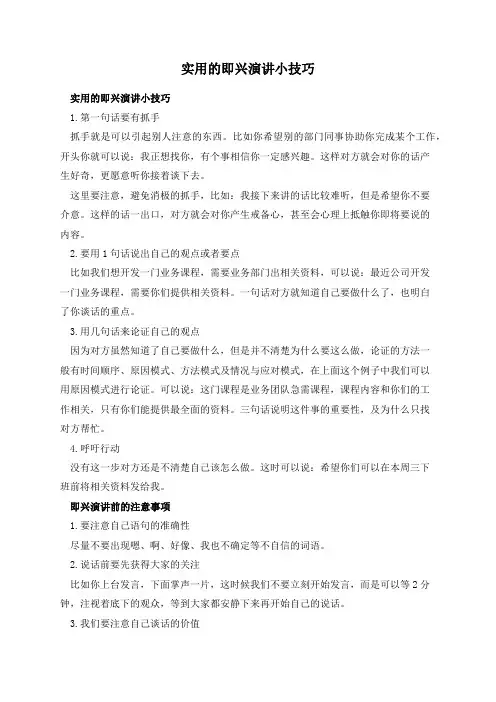 实用的即兴演讲小技巧

实用的即兴演讲小技巧

1.第一句话要有抓手

抓手就是可以引起别人注意的东西。比如你希望别的部门同事协助你完成某个工作，开头你就可以说：我正想找你，有个事相信你一定感兴趣。这样对方就会对你的话产生好奇，更愿意听你接着谈下去。

这里要注意，避免消极的抓手，比如：我接下来讲的话比较难听，但是希望你不要介意。这样的话一出口，对方就会对你产生戒备心，甚至会心理上抵触你即将要说的内容。

2.要用1句话说出自己的观点或者要点

比如我们想开发一门业务课程，需要业务部门出相关资料，可以说：最近公司开发一门业务课程，需要你们提供相关资料。一句话对方就知道自己要做什么了，也明白了你谈话的重点。

3.用几句话来论证自己的观点

因为对方虽然知道了自己要做什么，但是并不清楚为什么要这么做，论证的方法一般有时间顺序、原因模式、方法模式及情况与应对模式，在上面这个例子中我们可以用原因模式进行论证。可以说：这门课程是业务团队急需课程，课程内容和你们的工作相关，只有你们能提供最全面的资料。三句话说明这件事的重要性，及为什么只找对方帮忙。

4.呼吁行动

没有这一步对方还是不清楚自己该怎么做。这时可以说：希望你们可以在本周三下班前将相关资料发给我。

即兴演讲前的注意事项

1.要注意自己语句的准确性

尽量不要出现嗯、啊、好像、我也不确定等不自信的词语。

2.说话前要先获得大家的关注

比如你上台发言，下面掌声一片，这时候我们不要立刻开始发言，而是可以等2分钟，注视着底下的观众，等到大家都安静下来再开始自己的说话。

3.我们要注意自己谈话的价值